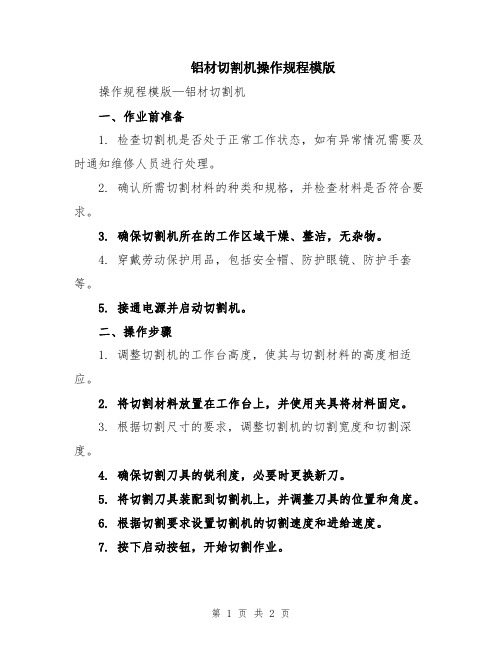 铝材切割机操作规程模版

操作规程模版—铝材切割机

一、作业前准备

1. 检查切割机是否处于正常工作状态，如有异常情况需要及时通知维修人员进行处理。

2. 确认所需切割材料的种类和规格，并检查材料是否符合要求。

3. 确保切割机所在的工作区域干燥、整洁，无杂物。

4. 穿戴劳动保护用品，包括安全帽、防护眼镜、防护手套等。

5. 接通电源并启动切割机。

二、操作步骤

1. 调整切割机的工作台高度，使其与切割材料的高度相适应。

2. 将切割材料放置在工作台上，并使用夹具将材料固定。

3. 根据切割尺寸的要求，调整切割机的切割宽度和切割深度。

4. 确保切割刀具的锐利度，必要时更换新刀。

5. 将切割刀具装配到切割机上，并调整刀具的位置和角度。

6. 根据切割要求设置切割机的切割速度和进给速度。

7. 按下启动按钮，开始切割作业。

第 1 页 共 2 页